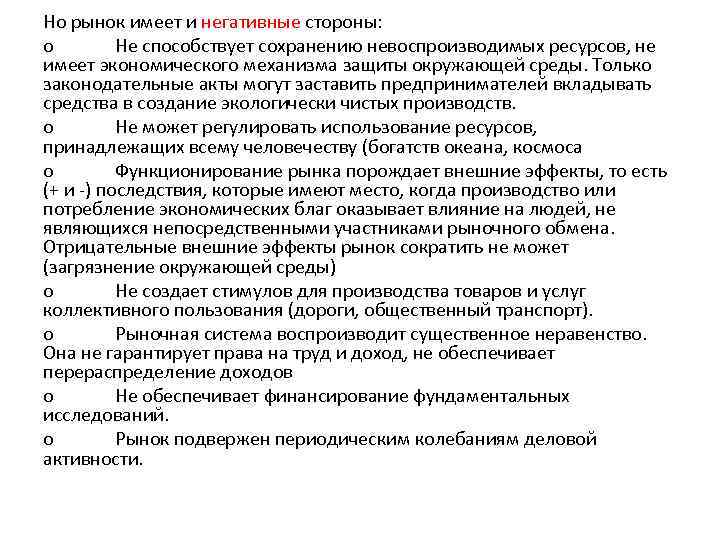 Но рынок имеет и негативные стороны:

o Не способствует сохранению невоспроизводимых ресурсов, не имеет экономического механизма защиты окружающей среды. Только законодательные акты могут заставить предпринимателей вкладывать средства в создание экологически чистых производств.

o Не может регулировать использование ресурсов, принадлежащих всему человечеству (богатств океана, космоса

o Функционирование рынка порождает внешние эффекты, то есть (+ и -) последствия, которые имеют место, когда производство или потребление экономических благ оказывает влияние на людей, не являющихся непосредственными участниками рыночного обмена. Отрицательные внешние эффекты рынок сократить не может (загрязнение окружающей среды)

o Не создает стимулов для производства товаров и услуг коллективного пользования (дороги, общественный транспорт).

o Рыночная система воспроизводит существенное неравенство. Она не гарантирует права на труд и доход, не обеспечивает перераспределение доходов

o Не обеспечивает финансирование фундаментальных исследований.

o Рынок подвержен периодическим колебаниям деловой активности.